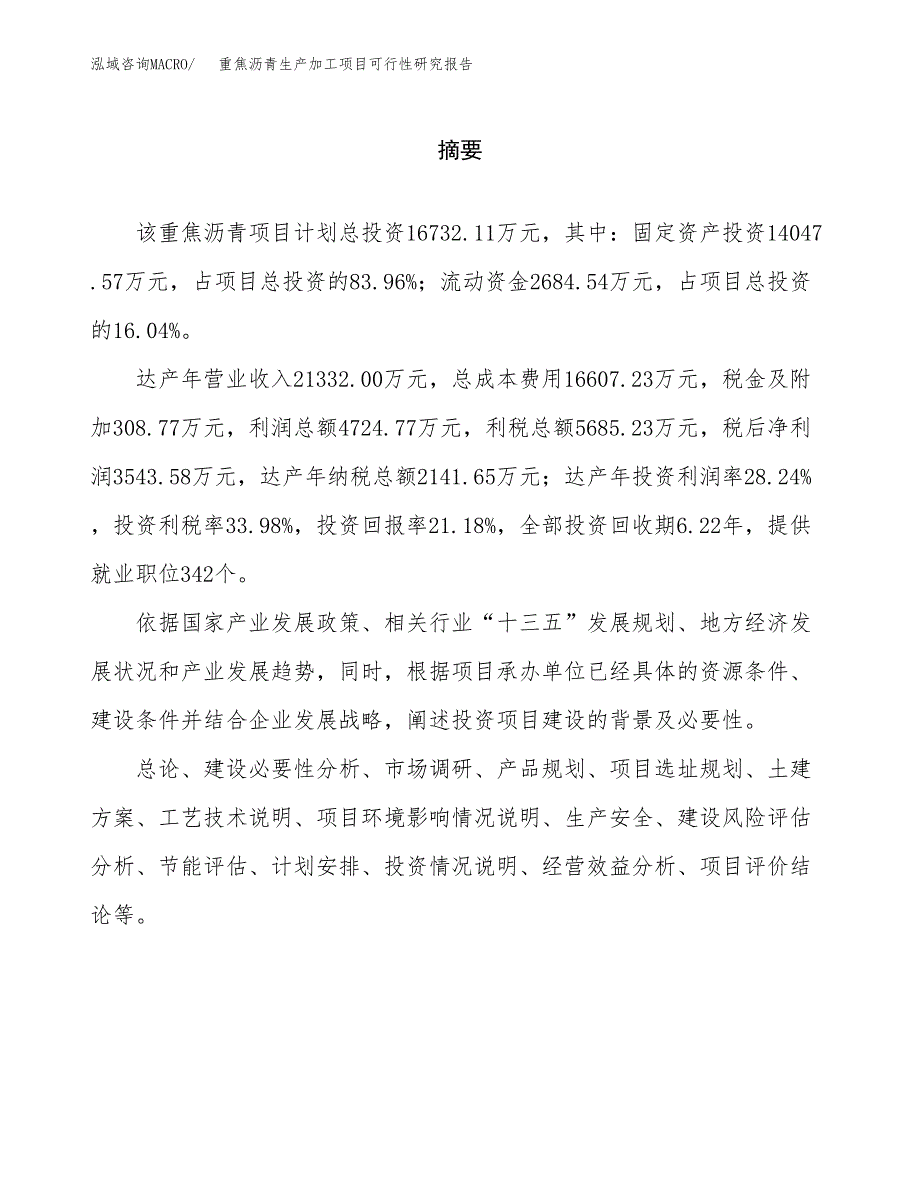 泓域咨询MACRO/　重焦沥青生产加工项目可行性研究报告

摘要

该重焦沥青项目计划总投资16732.11万元，其中：固定资产投资14047.57万元，占项目总投资的83.96%；流动资金2684.54万元，占项目总投资的16.04%。

达产年营业收入21332.00万元，总成本费用16607.23万元，税金及附加308.77万元，利润总额4724.77万元，利税总额5685.23万元，税后净利润3543.58万元，达产年纳税总额2141.65万元；达产年投资利润率28.24%，投资利税率33.98%，投资回报率21.18%，全部投资回收期6.22年，提供就业职位342个。

依据国家产业发展政策、相关行业“十三五”发展规划、地方经济发展状况和产业发展趋势，同时，根据项目承办单位已经具体的资源条件、建设条件并结合企业发展战略，阐述投资项目建设的背景及必要性。

总论、建设必要性分析、市场调研、产品规划、项目选址规划、土建方案、工艺技术说明、项目环境影响情况说明、生产安全、建设风险评估分析、节能评估、计划安排、投资情况说明、经营效益分析、项目评价结论等。